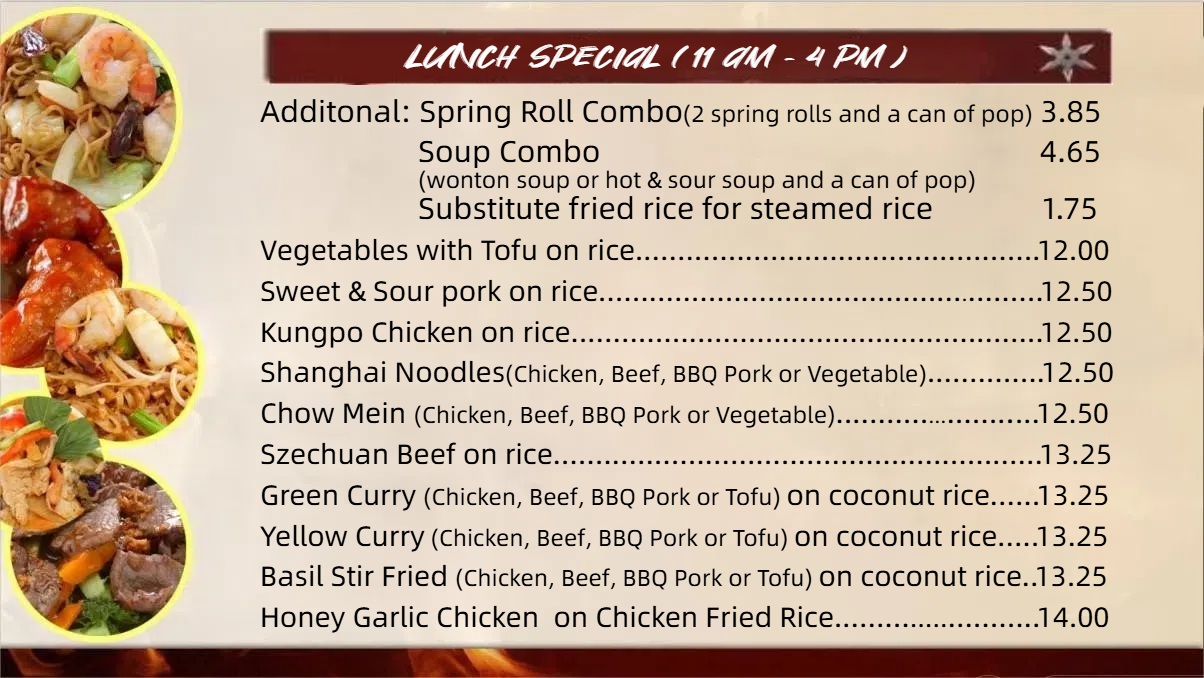 LUNCH SPECIAL ( 11 AM - 4 PM )

Additonal: Spring Roll Combo(2 spring rolls and a can of pop) 3.85
Soup Combo 4.65
(wonton soup or hot & sour soup and a can of pop)
Substitute fried rice for steamed rice 1.75

Vegetables with Tofu on rice 12.00
Sweet & Sour pork on rice 12.50
Kungpo Chicken on rice 12.50
Shanghai Noodles(Chicken, Beef, BBQ Pork or Vegetable) 12.50
Chow Mein (Chicken, Beef, BBQ Pork or Vegetable) 12.50
Szechuan Beef on rice 13.25
Green Curry (Chicken, Beef, BBQ Pork or Tofu) on coconut rice 13.25
Yellow Curry (Chicken, Beef, BBQ Pork or Tofu) on coconut rice 13.25
Basil Stir Fried (Chicken, Beef, BBQ Pork or Tofu) on coconut rice 13.25
Honey Garlic Chicken on Chicken Fried Rice 14.00